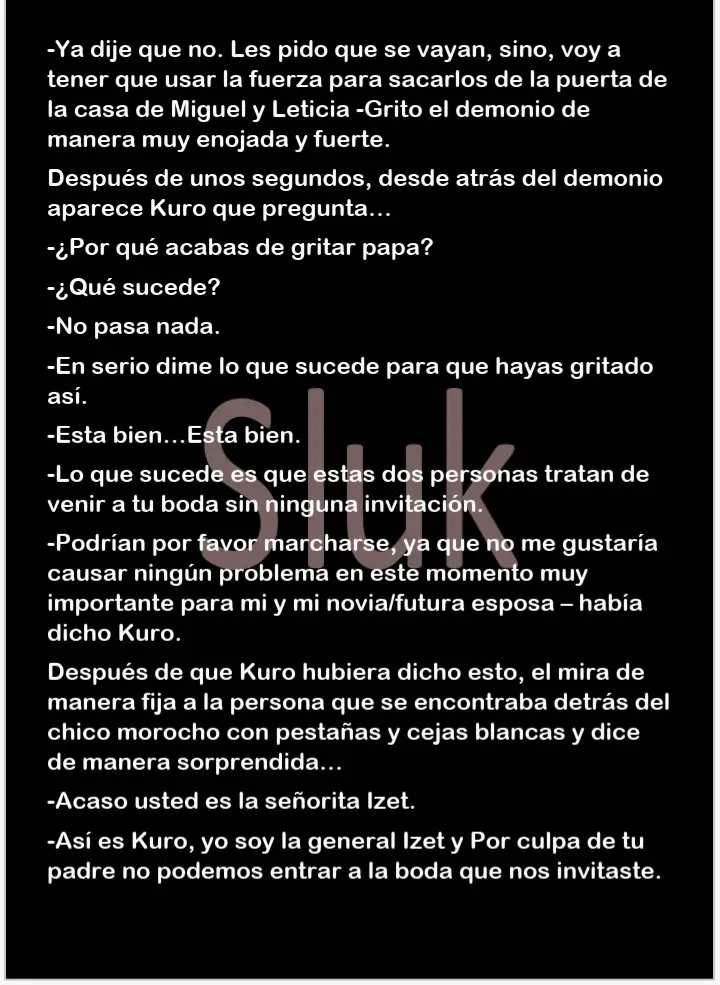 -Ya dije que no. Les pido que se vayan, sino, voy a tener que usar la fuerza para sacarlos de la puerta de la casa de Miguel y Leticia -Grito el demonio de manera muy enojada y fuerte.

Después de unos segundos, desde atrás del demonio aparece Kuro que pregunta…

-¿Por qué acabas de gritar papa?

-¿Qué sucede?

-No pasa nada.

-En serio dime lo que sucede para que hayas gritado así.

-Esta bien…Esta bien.

-Lo que sucede es que estas dos personas tratan de venir a tu boda sin ninguna invitación.

-Podrían por favor marcharse, ya que no me gustaría causar ningún problema en este momento muy importante para mi y mi novia/futura esposa – había dicho Kuro.

Después de que Kuro hubiera dicho esto, el mira de manera fija a la persona que se encontraba detrás del chico morocho con pestañas y cejas blancas y dice de manera sorprendida…

-Acaso usted es la señorita Izet.

-Así es Kuro, yo soy la general Izet y Por culpa de tu padre no podemos entrar a la boda que nos invitaste.

Sluk